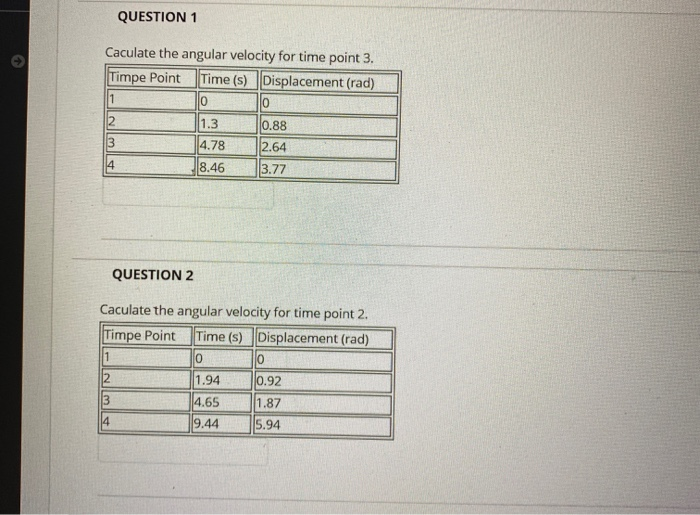 QUESTION 1

Caculate the angular velocity for time point 3.

| Timpe Point | Time (s) | Displacement (rad) |
|---|---|---|
| 1 | 0 | 0 |
| 2 | 1.3 | 0.88 |
| 3 | 4.78 | 2.64 |
| 4 | 8.46 | 3.77 |

QUESTION 2

Caculate the angular velocity for time point 2.

| Timpe Point | Time (s) | Displacement (rad) |
|---|---|---|
| 1 | 0 | 0 |
| 2 | 1.94 | 0.92 |
| 3 | 4.65 | 1.87 |
| 4 | 9.44 | 5.94 |